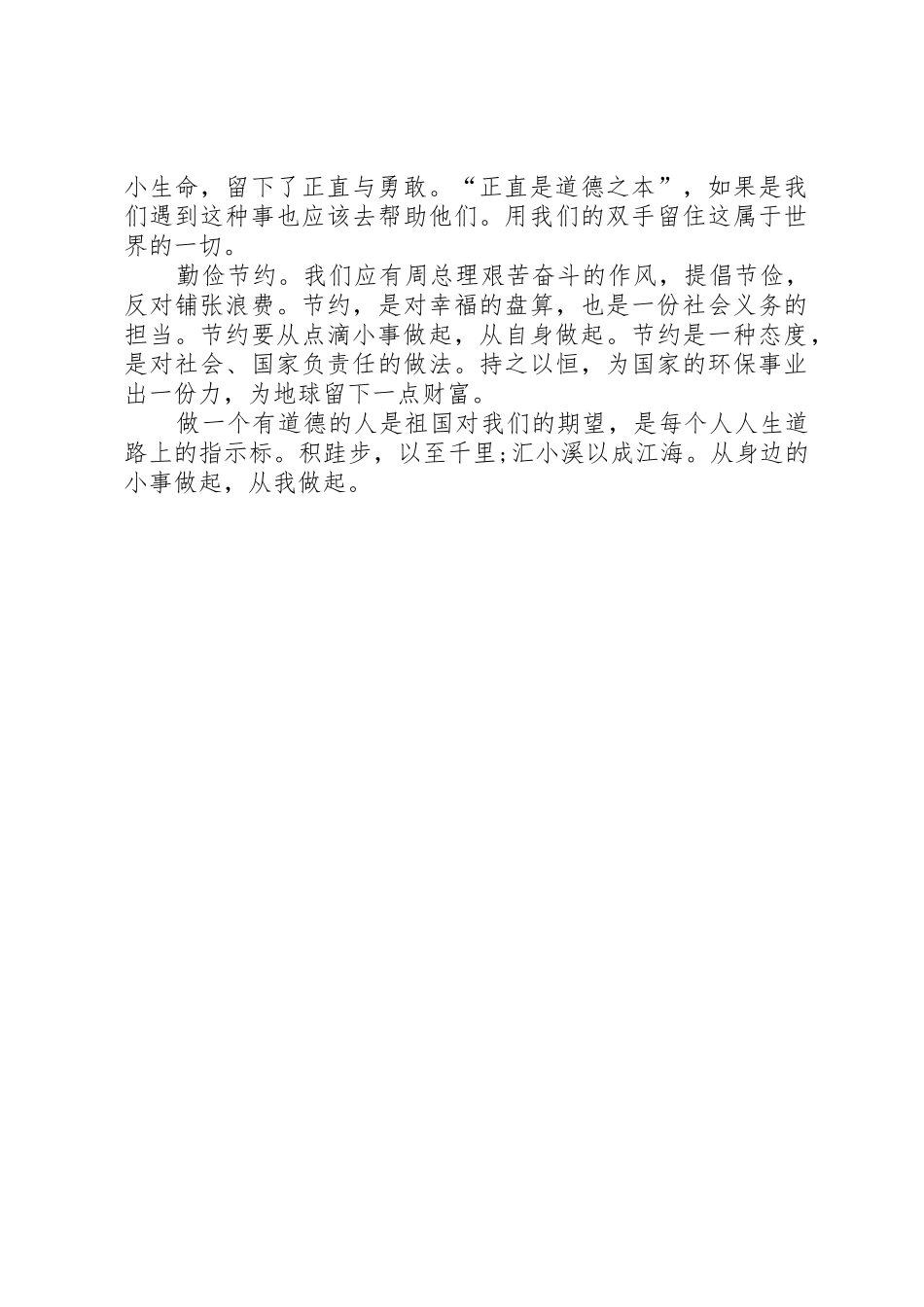 小生命，留下了正直与勇敢。“正直是道德之本”，如果是我们遇到这种事也应该去帮助他们。用我们的双手留住这属于世界的一切。

勤俭节约。我们应有周总理艰苦奋斗的作风，提倡节俭，反对铺张浪费。节约，是对幸福的盘算，也是一份社会义务的担当。节约要从点滴小事做起，从自身做起。节约是一种态度，是对社会、国家负责任的做法。持之以恒，为国家的环保事业出一份力，为地球留下一点财富。

做一个有道德的人是祖国对我们的期望，是每个人人生道路上的指示标。积跬步，以至千里;汇小溪以成江海。从身边的小事做起，从我做起。